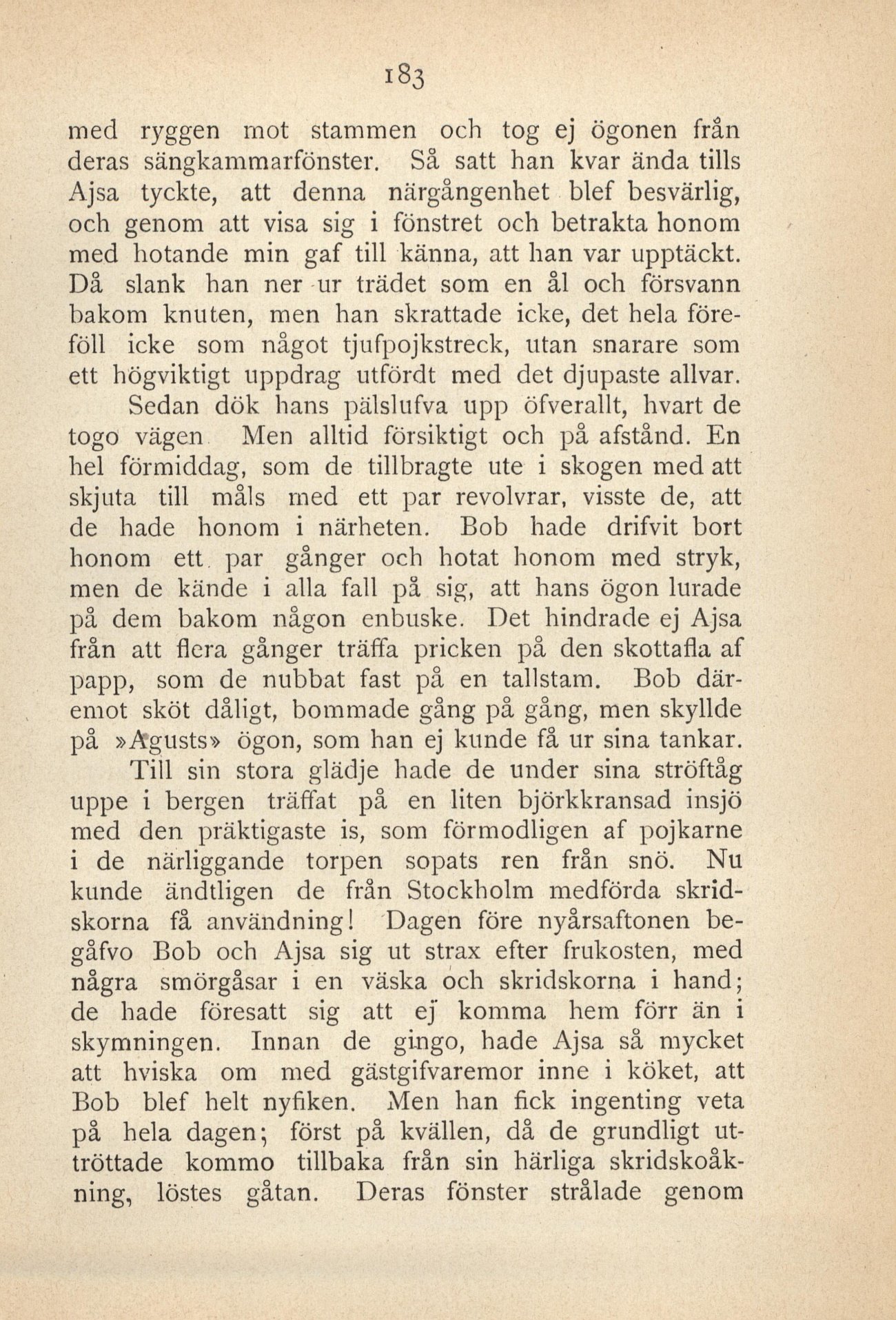 183

med ryggen mot stammen och tog ej ögonen från deras sängkammarfönster. Så satt han kvar ända tills Ajsa tyckte, att denna närgångenhet blef besvärlig, och genom att visa sig i fönstret och betrakta honom med hotande min gaf till känna, att han var upptäckt. Då slank han ner ur trädet som en ål och försvann bakom knuten, men han skrattade icke, det hela föreföll icke som något tjufpojkstreck, utan snarare som ett högviktigt uppdrag utfördt med det djupaste allvar.

Sedan dök hans pälslufva upp öfverallt, hvart de togo vägen Men alltid försiktigt och på afstånd. En hel förmiddag, som de tillbragte ute i skogen med att skjuta till måls med ett par revolvrar, visste de, att de hade honom i närheten. Bob hade drifvit bort honom ett par gånger och hotat honom med stryk, men de kände i alla fall på sig, att hans ögon lurade på dem bakom någon enbuske. Det hindrade ej Ajsa från att flera gånger träffa pricken på den skottafla af papp, som de nubbat fast på en tallstam. Bob däremot sköt dåligt, bommade gång på gång, men skyllde på »Agusts» ögon, som han ej kunde få ur sina tankar.

Till sin stora glädje hade de under sina ströftåg uppe i bergen träffat på en liten björkkransad insjö med den präktigaste is, som förmodligen af pojkarne i de närliggande torpen sopats ren från snö. Nu kunde ändtligen de från Stockholm medförda skridskorna få användning! Dagen före nyårsaftonen begåfvo Bob och Ajsa sig ut strax efter frukosten, med några smörgåsar i en väska och skridskorna i hand; de hade föresatt sig att ej komma hem förr än i skymningen. Innan de gingo, hade Ajsa så mycket att hviska om med gästgifvaremor inne i köket, att Bob blef helt nyfiken. Men han fick ingenting veta på hela dagen; först på kvällen, då de grundligt uttröttade kommo tillbaka från sin härliga skridskoåkning, löstes gåtan. Deras fönster strålade genom